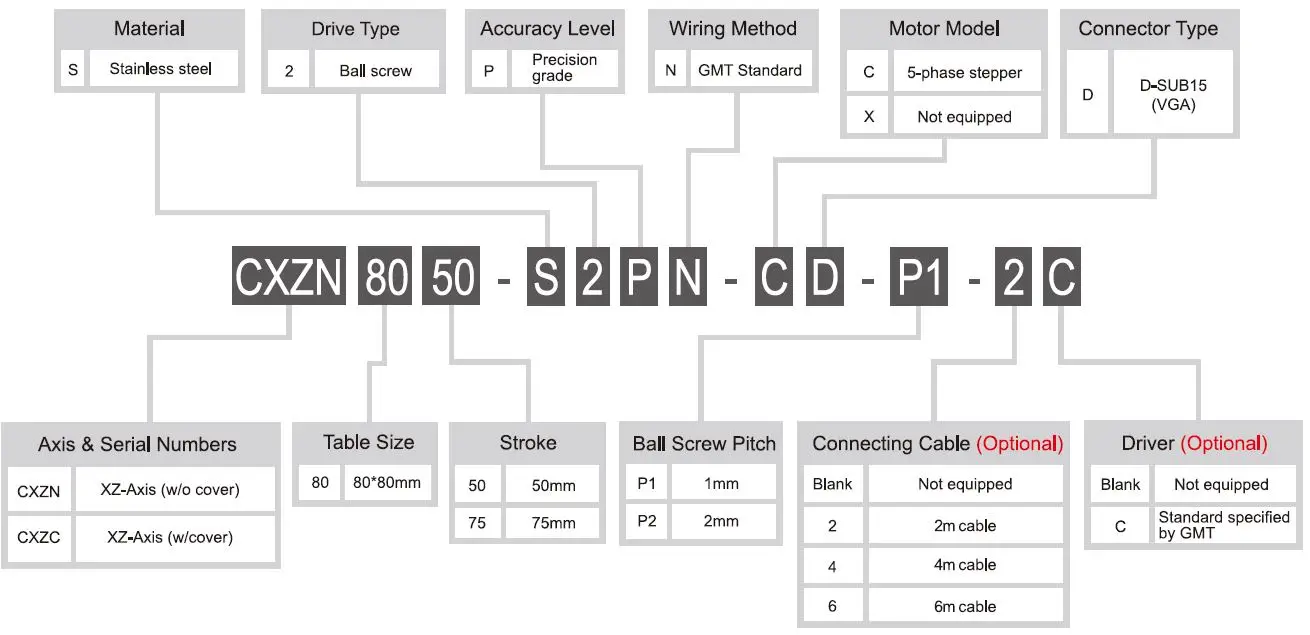 Material

| S | Stainless steel |
|---|---|

Drive Type

| 2 | Ball screw |
|---|---|

Accuracy Level

| P | Precision grade |
|---|---|

Wiring Method

| N | GMT Standard |
|---|---|

Motor Model

| C | 5-phase stepper |
|---|---|
| X | Not equipped |

Connector Type

| D | D-SUB15 (VGA) |
|---|---|

CXZN 80 50 - S 2 P N - C D - P1 - 2 C

Axis & Serial Numbers

| CXZN | XZ-Axis (w/o cover) |
|---|---|
| CXZC | XZ-Axis (w/cover) |

Table Size

| 80 | 80*80mm |
|---|---|

Stroke

| 50 | 50mm |
|---|---|
| 75 | 75mm |

Ball Screw Pitch

| P1 | 1mm |
|---|---|
| P2 | 2mm |

Connecting Cable (Optional)

| Blank | Not equipped |
|---|---|
| 2 | 2m cable |
| 4 | 4m cable |
| 6 | 6m cable |

Driver (Optional)

| Blank | Not equipped |
|---|---|
| C | Standard specified by GMT |